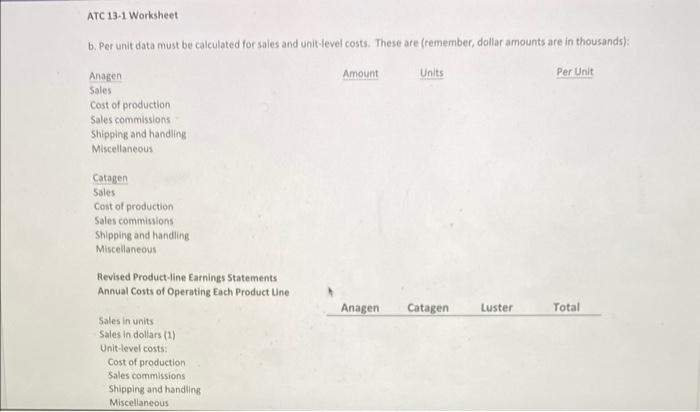 ATC 13-1 Worksheet

b. Per unit data must be calculated for sales and unit-level costs. These are (remember, dollar amounts are in thousands):

| Anagen | Amount | Units | Per Unit |
|---|---|---|---|
| Sales | | | |
| Cost of production | | | |
| Sales commissions | | | |
| Shipping and handling | | | |
| Miscellaneous | | | |

Catagen
Sales
Cost of production
Sales commissions
Shipping and handling
Miscellaneous

Revised Product-line Earnings Statements
Annual Costs of Operating Each Product Line

| | Anagen | Catagen | Luster | Total |
|---|---|---|---|---|
| Sales in units | | | | |
| Sales in dollars (1) | | | | |
| Unit-level costs: | | | | |
| Cost of production | | | | |
| Sales commissions | | | | |
| Shipping and handling | | | | |
| Miscellaneous | | | | |